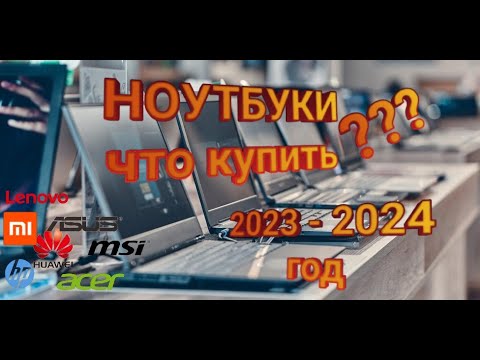 НОУТБУКИ
ЧТО КУПИТЬ ???
2023 - 2024
ГОД

Lenovo
MI
ASUS
HUAWEI
msi
hp
acer